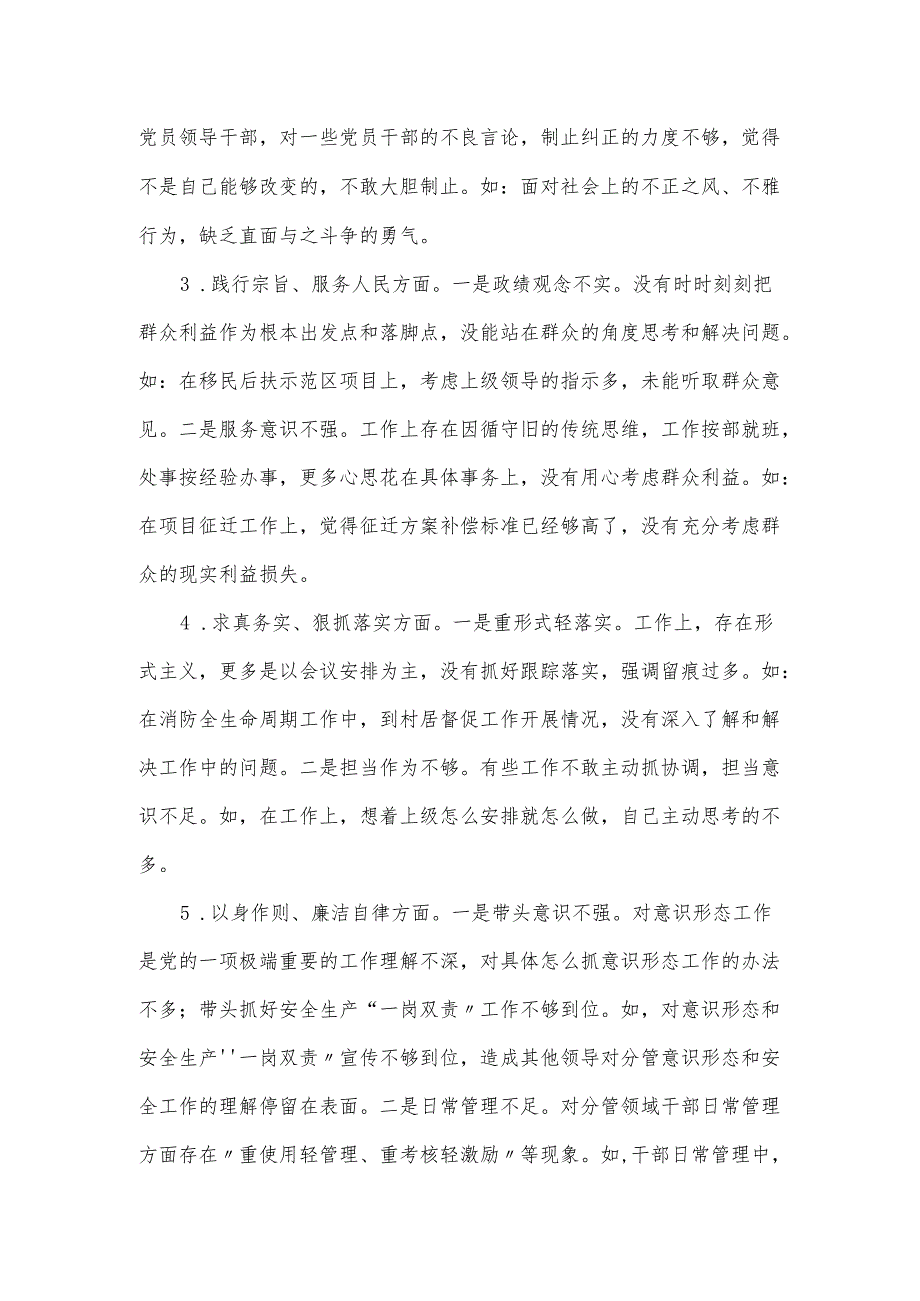 党员领导干部，对一些党员干部的不良言论，制止纠正的力度不够，觉得不是自己能够改变的，不敢大胆制止。如：面对社会上的不正之风、不雅行为，缺乏直面与之斗争的勇气。

3．践行宗旨、服务人民方面。一是政绩观念不实。没有时时刻刻把群众利益作为根本出发点和落脚点，没能站在群众的角度思考和解决问题。如：在移民后扶示范区项目上，考虑上级领导的指示多，未能听取群众意见。二是服务意识不强。工作上存在因循守旧的传统思维，工作按部就班，处事按经验办事，更多心思花在具体事务上，没有用心考虑群众利益。如：在项目征迁工作上，觉得征迁方案补偿标准已经够高了，没有充分考虑群众的现实利益损失。

4．求真务实、狠抓落实方面。一是重形式轻落实。工作上，存在形式主义，更多是以会议安排为主，没有抓好跟踪落实，强调留痕过多。如：在消防全生命周期工作中，到村居督促工作开展情况，没有深入了解和解决工作中的问题。二是担当作为不够。有些工作不敢主动抓协调，担当意识不足。如，在工作上，想着上级怎么安排就怎么做，自己主动思考的不多。

5．以身作则、廉洁自律方面。一是带头意识不强。对意识形态工作是党的一项极端重要的工作理解不深，对具体怎么抓意识形态工作的办法不多；带头抓好安全生产“一岗双责〃工作不够到位。如，对意识形态和安全生产''一岗双责〃宣传不够到位，造成其他领导对分管意识形态和安全工作的理解停留在表面。二是日常管理不足。对分管领域干部日常管理方面存在〃重使用轻管理、重考核轻激励〃等现象。如,干部日常管理中，